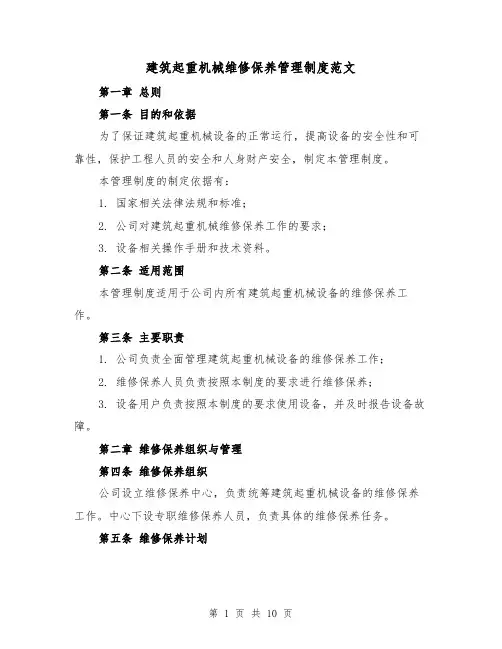 建筑起重机械维修保养管理制度范文

第一章 总则

第一条 目的和依据

为了保证建筑起重机械设备的正常运行，提高设备的安全性和可靠性，保护工程人员的安全和人身财产安全，制定本管理制度。

本管理制度的制定依据有：

1. 国家相关法律法规和标准；

2. 公司对建筑起重机械维修保养工作的要求；

3. 设备相关操作手册和技术资料。

第二条 适用范围

本管理制度适用于公司内所有建筑起重机械设备的维修保养工作。

第三条 主要职责

1. 公司负责全面管理建筑起重机械设备的维修保养工作；

2. 维修保养人员负责按照本制度的要求进行维修保养；

3. 设备用户负责按照本制度的要求使用设备，并及时报告设备故障。

第二章 维修保养组织与管理

第四条 维修保养组织

公司设立维修保养中心，负责统筹建筑起重机械设备的维修保养工作。中心下设专职维修保养人员，负责具体的维修保养任务。

第五条 维修保养计划

第 1 页 共 10 页